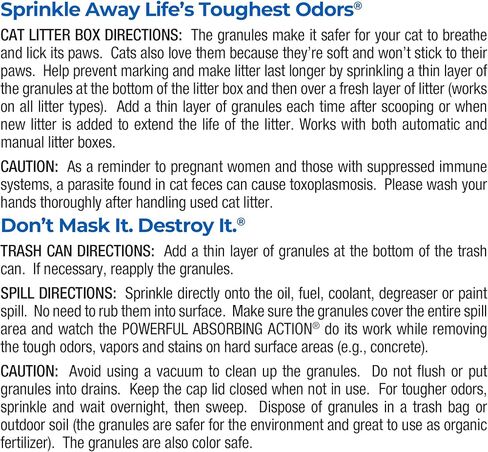 Sprinkle Away Life's Toughest Odors®

CAT LITTER BOX DIRECTIONS: The granules make it safer for your cat to breathe and lick its paws. Cats also love them because they're soft and won't stick to their paws. Help prevent marking and make litter last longer by sprinkling a thin layer of the granules at the bottom of the litter box and then over a fresh layer of litter (works on all litter types). Add a thin layer of granules each time after scooping or when new litter is added to extend the life of the litter. Works with both automatic and manual litter boxes.

CAUTION: As a reminder to pregnant women and those with suppressed immune systems, a parasite found in cat feces can cause toxoplasmosis. Please wash your hands thoroughly after handling used cat litter.

Don't Mask It. Destroy It.®

TRASH CAN DIRECTIONS: Add a thin layer of granules at the bottom of the trash can. If necessary, reapply the granules.

SPILL DIRECTIONS: Sprinkle directly onto the oil, fuel, coolant, degreaser or paint spill. No need to rub them into surface. Make sure the granules cover the entire spill area and watch the POWERFUL ABSORBING ACTION® do its work while removing the tough odors, vapors and stains on hard surface areas (e.g., concrete).

CAUTION: Avoid using a vacuum to clean up the granules. Do not flush or put granules into drains. Keep the cap lid closed when not in use. For tougher odors, sprinkle and wait overnight, then sweep. Dispose of granules in a trash bag or outdoor soil (the granules are safer for the environment and great to use as organic fertilizer). The granules are also color safe.